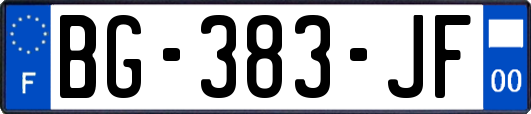 F
BG-383-JF
00